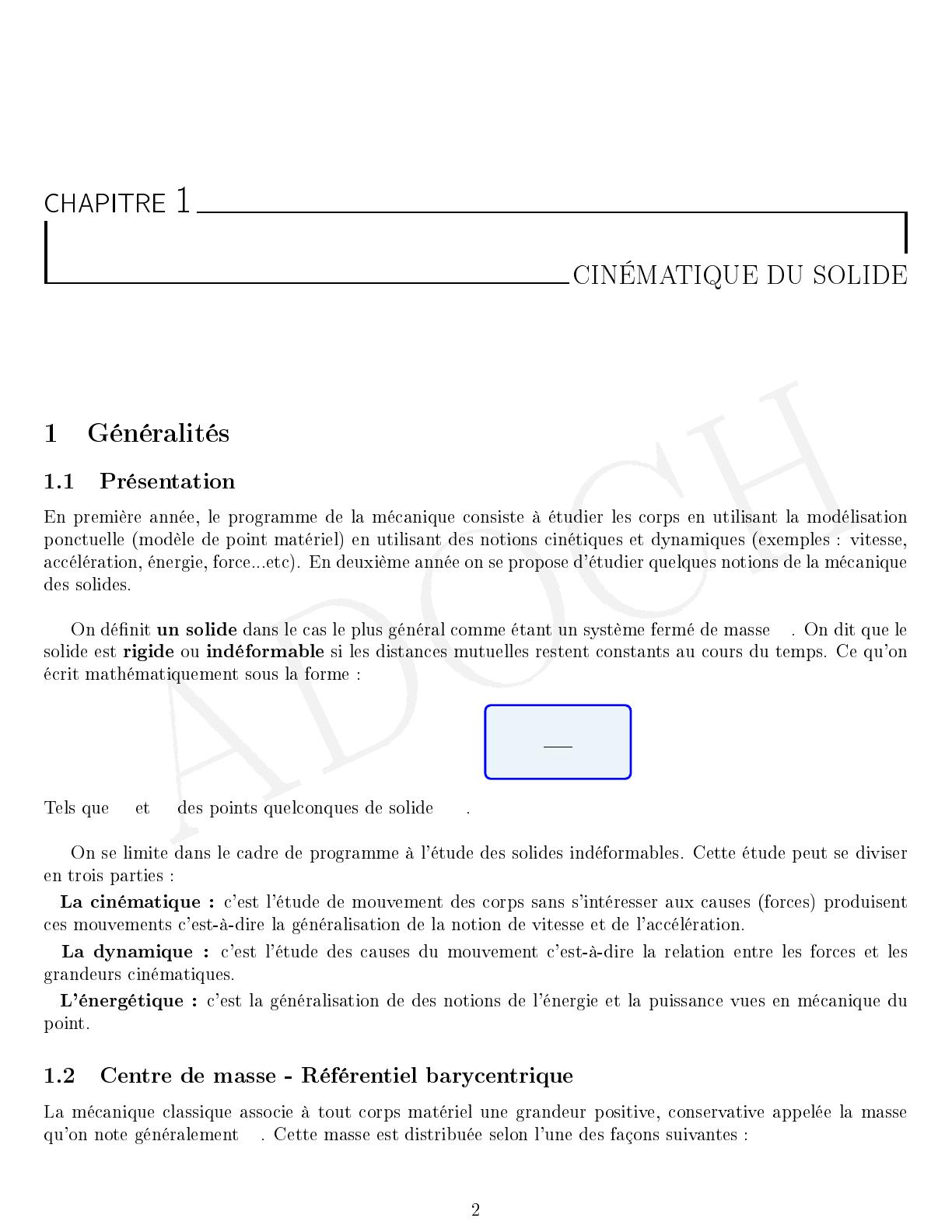 CHAPITRE 1

CINÉMATIQUE DU SOLIDE

ADOCH

1 Généralités

1.1 Présentation

En première année, le programme de la mécanique consiste à étudier les corps en utilisant la modélisation ponctuelle (modèle de point matériel) en utilisant des notions cinétiques et dynamiques (exemples : vitesse, accélération, énergie, force...etc). En deuxième année on se propose d'étudier quelques notions de la mécanique des solides.

On définit **un solide** dans le cas le plus général comme étant un système fermé de masse . On dit que le solide est **rigide** ou **indéformable** si les distances mutuelles restent constants au cours du temps. Ce qu'on écrit mathématiquement sous la forme :

Tels que et des points quelconques de solide .

On se limite dans le cadre de programme à l'étude des solides indéformables. Cette étude peut se diviser en trois parties :

**La cinématique :** c'est l'étude de mouvement des corps sans s'intéresser aux causes (forces) produisent ces mouvements c'est-à-dire la généralisation de la notion de vitesse et de l'accélération.

**La dynamique :** c'est l'étude des causes du mouvement c'est-à-dire la relation entre les forces et les grandeurs cinématiques.

**L'énergétique :** c'est la généralisation de des notions de l'énergie et la puissance vues en mécanique du point.

1.2 Centre de masse - Référentiel barycentrique

La mécanique classique associe à tout corps matériel une grandeur positive, conservative appelée la masse qu'on note généralement . Cette masse est distribuée selon l'une des façons suivantes :

2